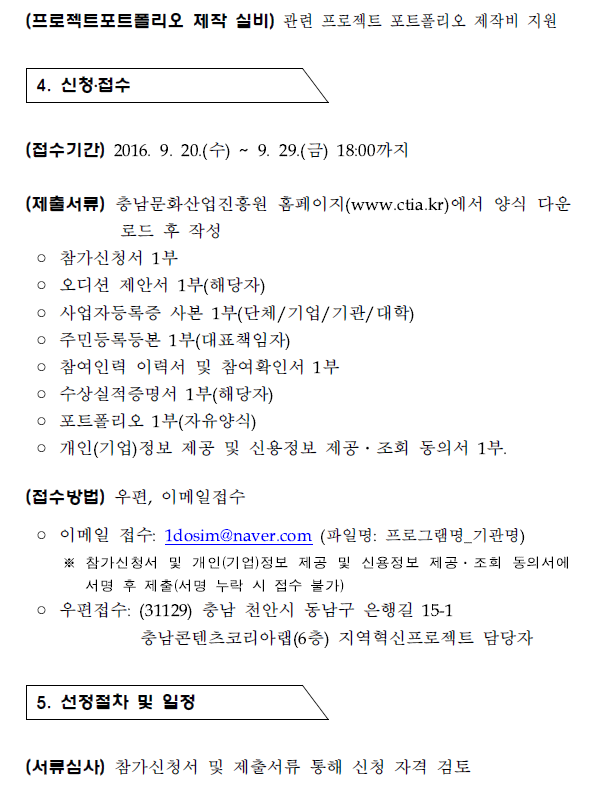 (프로젝트포트폴리오 제작 실비) 관련 프로젝트 포트폴리오 제작비 지원

4. 신청·접수

(접수기간) 2016. 9. 20.(수) ~ 9. 29.(금) 18:00까지

(제출서류) 충남문화산업진흥원 홈페이지(www.ctia.kr)에서 양식 다운로드 후 작성
○ 참가신청서 1부
○ 오디션 제안서 1부(해당자)
○ 사업자등록증 사본 1부(단체/기업/기관/대학)
○ 주민등록등본 1부(대표책임자)
○ 참여인력 이력서 및 참여확인서 1부
○ 수상실적증명서 1부(해당자)
○ 포트폴리오 1부(자유양식)
○ 개인(기업)정보 제공 및 신용정보 제공·조회 동의서 1부.

(접수방법) 우편, 이메일접수
○ 이메일 접수: 1dosim@naver.com (파일명: 프로그램명_기관명)
※ 참가신청서 및 개인(기업)정보 제공 및 신용정보 제공·조회 동의서에 서명 후 제출(서명 누락 시 접수 불가)
○ 우편접수: (31129) 충남 천안시 동남구 은행길 15-1
충남콘텐츠코리아랩(6층) 지역혁신프로젝트 담당자

5. 선정절차 및 일정

(서류심사) 참가신청서 및 제출서류 통해 신청 자격 검토